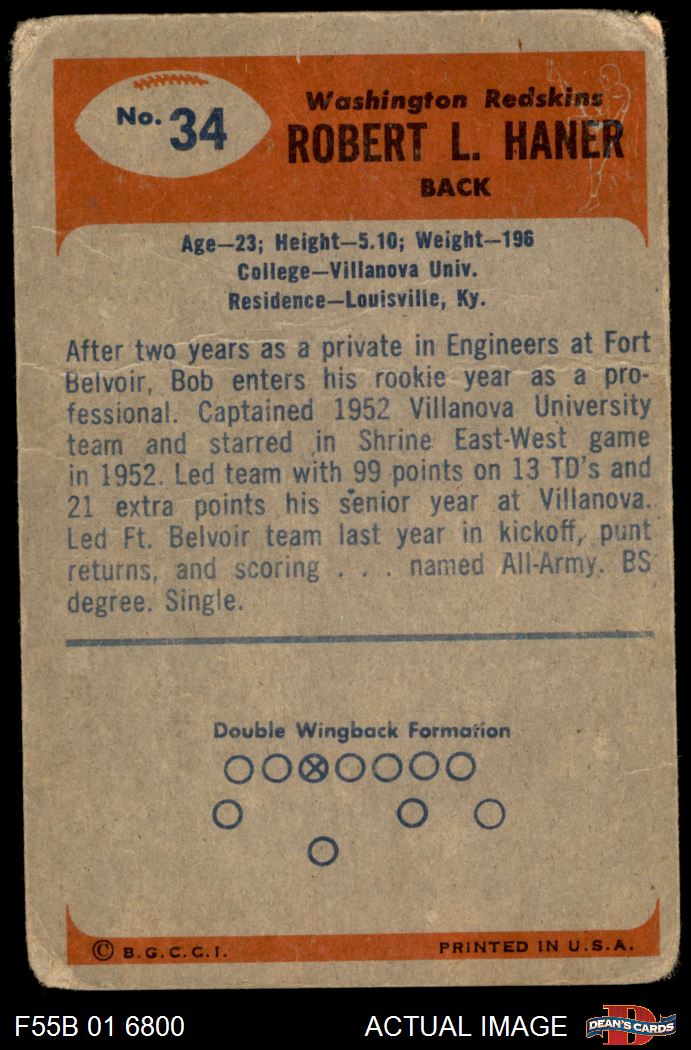 No. 34

Washington Redskins
ROBERT L. HANER
BACK

Age—23; Height—5.10; Weight—196
College—Villanova Univ.
Residence—Louisville, Ky.

After two years as a private in Engineers at Fort Belvoir, Bob enters his rookie year as a professional. Captained 1952 Villanova University team and starred in Shrine East-West game in 1952. Led team with 99 points on 13 TD's and 21 extra points his senior year at Villanova. Led Ft. Belvoir team last year in kickoff, punt returns, and scoring . . . named All-Army. BS degree. Single.

Double Wingback Formation

© B.G.C.C.I.
PRINTED IN U.S.A.

F55B 01 6800
ACTUAL IMAGE
DEAN'S CARDS